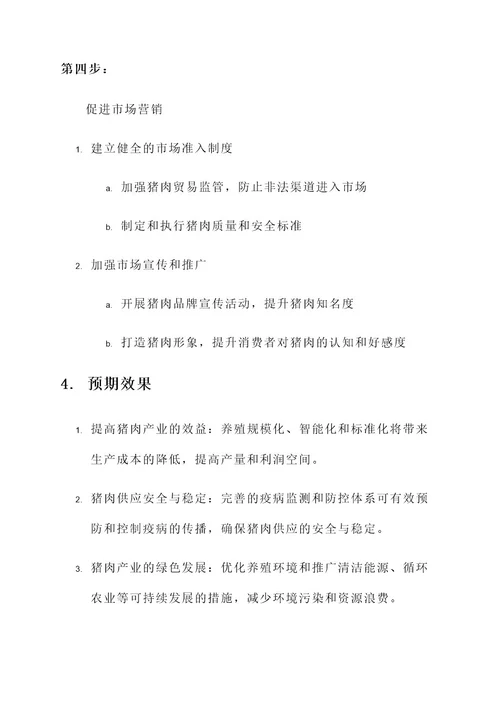 第四步：

促进市场营销

1. 建立健全的市场准入制度

a. 加强猪肉贸易监管，防止非法渠道进入市场

b. 制定和执行猪肉质量和安全标准

2. 加强市场宣传和推广

a. 开展猪肉品牌宣传活动，提升猪肉知名度

b. 打造猪肉形象，提升消费者对猪肉的认知和好感度

4. 预期效果

1. 提高猪肉产业的效益：养殖规模化、智能化和标准化将带来生产成本的降低，提高产量和利润空间。

2. 猪肉供应安全与稳定：完善的疫病监测和防控体系可有效预防和控制疫病的传播，确保猪肉供应的安全与稳定。

3. 猪肉产业的绿色发展：优化养殖环境和推广清洁能源、循环农业等可持续发展的措施，减少环境污染和资源浪费。